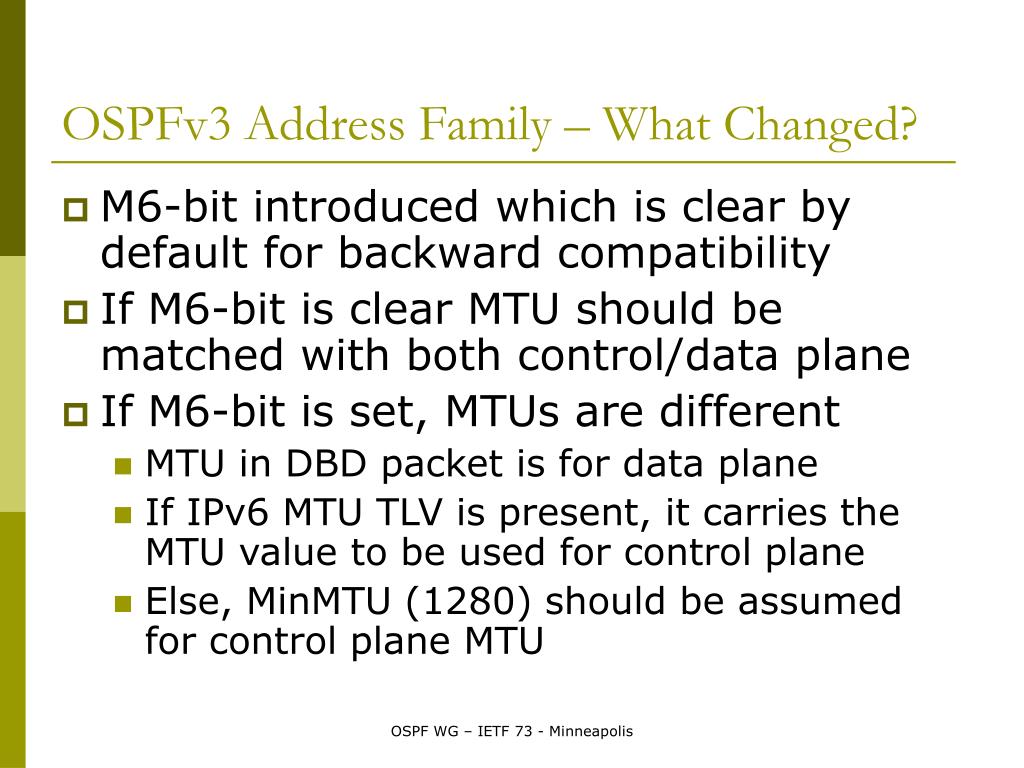 OSPFv3 Address Family – What Changed?

M6-bit introduced which is clear by default for backward compatibility

If M6-bit is clear MTU should be matched with both control/data plane

If M6-bit is set, MTUs are different

MTU in DBD packet is for data plane

If IPv6 MTU TLV is present, it carries the MTU value to be used for control plane

Else, MinMTU (1280) should be assumed for control plane MTU

OSPF WG – IETF 73 - Minneapolis